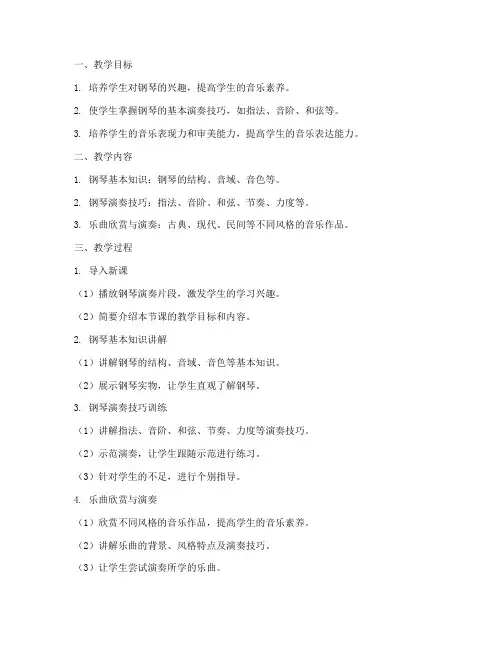 一、教学目标

1. 培养学生对钢琴的兴趣，提高学生的音乐素养。

2. 使学生掌握钢琴的基本演奏技巧，如指法、音阶、和弦等。

3. 培养学生的音乐表现力和审美能力，提高学生的音乐表达能力。

二、教学内容

1. 钢琴基本知识：钢琴的结构、音域、音色等。

2. 钢琴演奏技巧：指法、音阶、和弦、节奏、力度等。

3. 乐曲欣赏与演奏：古典、现代、民间等不同风格的音乐作品。

三、教学过程

1. 导入新课

（1）播放钢琴演奏片段，激发学生的学习兴趣。

（2）简要介绍本节课的教学目标和内容。

2. 钢琴基本知识讲解

（1）讲解钢琴的结构、音域、音色等基本知识。

（2）展示钢琴实物，让学生直观了解钢琴。

3. 钢琴演奏技巧训练

（1）讲解指法、音阶、和弦、节奏、力度等演奏技巧。

（2）示范演奏，让学生跟随示范进行练习。

（3）针对学生的不足，进行个别指导。

4. 乐曲欣赏与演奏

（1）欣赏不同风格的音乐作品，提高学生的音乐素养。

（2）讲解乐曲的背景、风格特点及演奏技巧。

（3）让学生尝试演奏所学的乐曲。